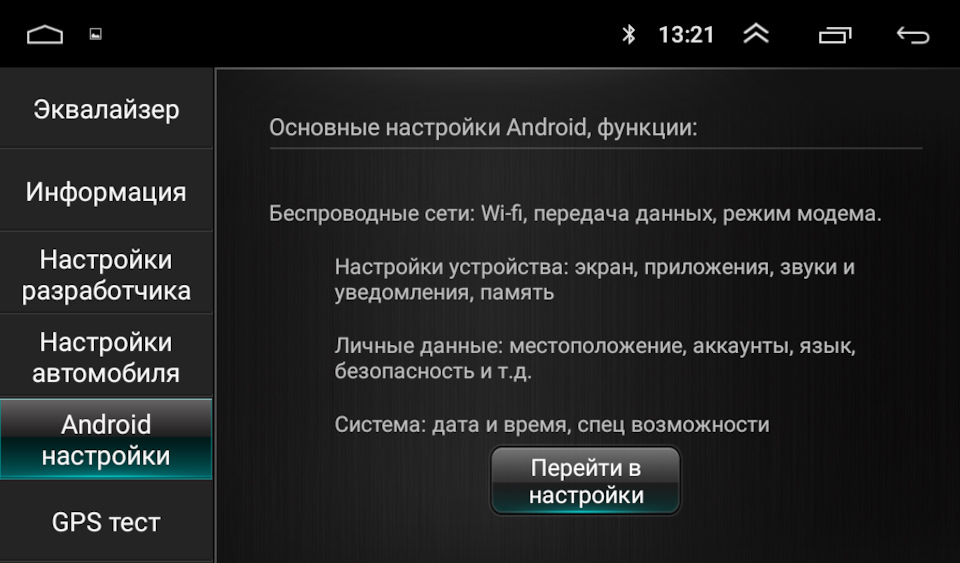 13:21

Эквалайзер

Информация

Настройки разработчика

Настройки автомобиля

Android настройки

GPS тест

Основные настройки Android, функции:

Беспроводные сети: Wi-fi, передача данных, режим модема.

Настройки устройства: экран, приложения, звуки и уведомления, память

Личные данные: местоположение, аккаунты, язык, безопасность и т.д.

Система: дата и время, спец возможности

Перейти в настройки